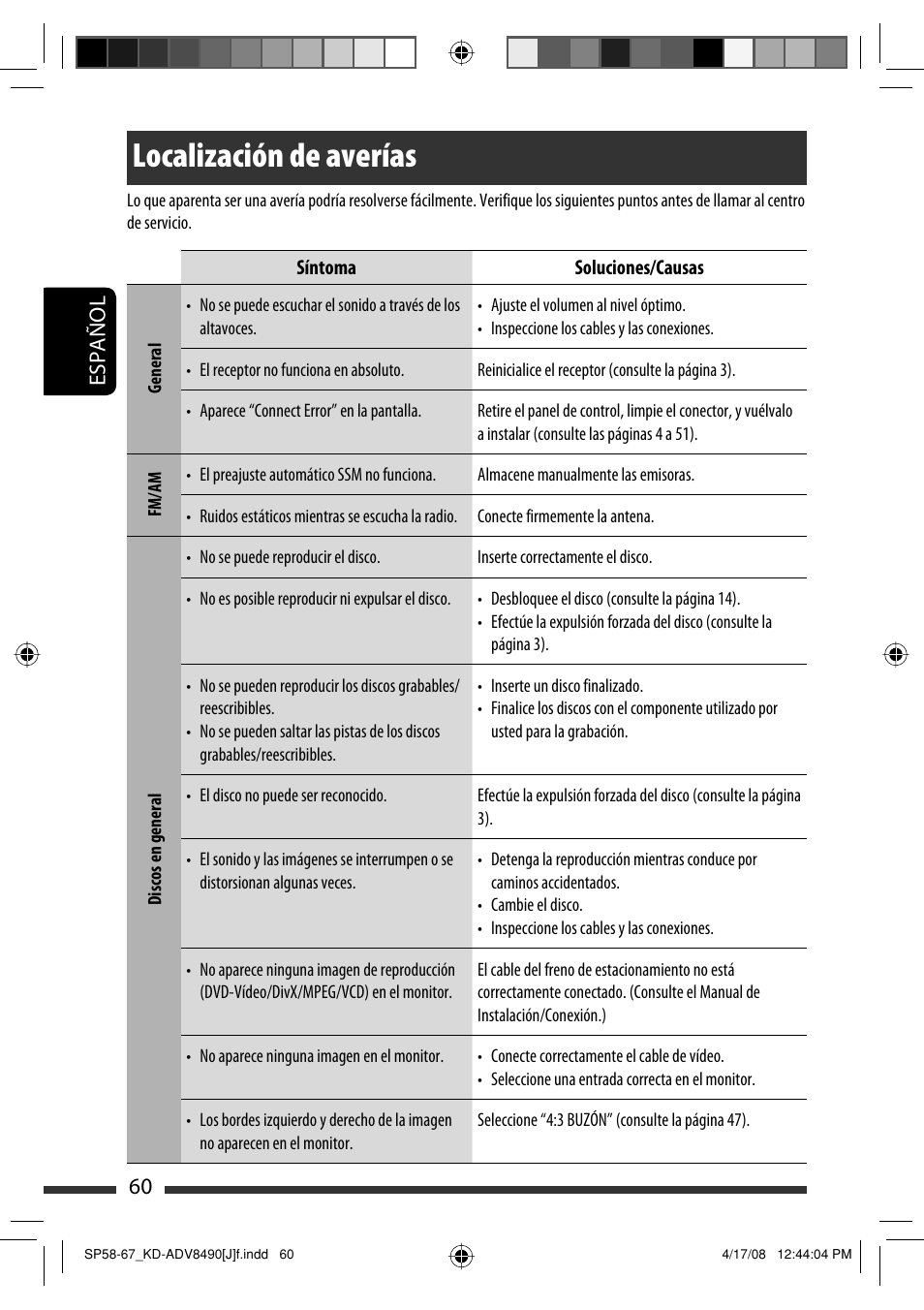 Localización de averías

Lo que aparenta ser una avería podría resolverse fácilmente. Verifique los siguientes puntos antes de llamar al centro de servicio.

ESPAÑOL

| | Síntoma | Soluciones/Causas |
|---|---|---|
| General | • No se puede escuchar el sonido a través de los altavoces. | • Ajuste el volumen al nivel óptimo. • Inspeccione los cables y las conexiones. |
| General | • El receptor no funciona en absoluto. | Reinicialice el receptor (consulte la página 3). |
| General | • Aparece “Connect Error” en la pantalla. | Retire el panel de control, limpie el conector, y vuélvalo a instalar (consulte las páginas 4 a 51). |
| FM/AM | • El preajuste automático SSM no funciona. | Almacene manualmente las emisoras. |
| FM/AM | • Ruidos estáticos mientras se escucha la radio. | Conecte firmemente la antena. |
| Discos en general | • No se puede reproducir el disco. | Inserte correctamente el disco. |
| Discos en general | • No es posible reproducir ni expulsar el disco. | • Desbloquee el disco (consulte la página 14). • Efectúe la expulsión forzada del disco (consulte la página 3). |
| Discos en general | • No se pueden reproducir los discos grabables/reescribibles. • No se pueden saltar las pistas de los discos grabables/reescribibles. | • Inserte un disco finalizado. • Finalice los discos con el componente utilizado por usted para la grabación. |
| Discos en general | • El disco no puede ser reconocido. | Efectúe la expulsión forzada del disco (consulte la página 3). |
| Discos en general | • El sonido y las imágenes se interrumpen o se distorsionan algunas veces. | • Detenga la reproducción mientras conduce por caminos accidentados. • Cambie el disco. • Inspeccione los cables y las conexiones. |
| Discos en general | • No aparece ninguna imagen de reproducción (DVD-Vídeo/DivX/MPEG/VCD) en el monitor. | El cable del freno de estacionamiento no está correctamente conectado. (Consulte el Manual de Instalación/Conexión.) |
| Discos en general | • No aparece ninguna imagen en el monitor. | • Conecte correctamente el cable de vídeo. • Seleccione una entrada correcta en el monitor. |
| Discos en general | • Los bordes izquierdo y derecho de la imagen no aparecen en el monitor. | Seleccione “4:3 BUZÓN” (consulte la página 47). |

60

SP58-67_KD-ADV8490[J]f.indd 60 4/17/08 12:44:04 PM